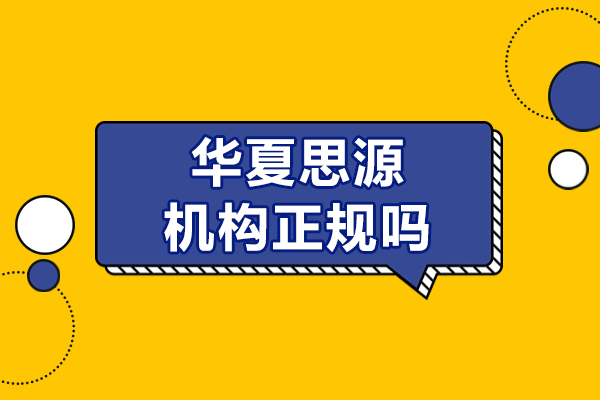 华夏思源
机构正规吗